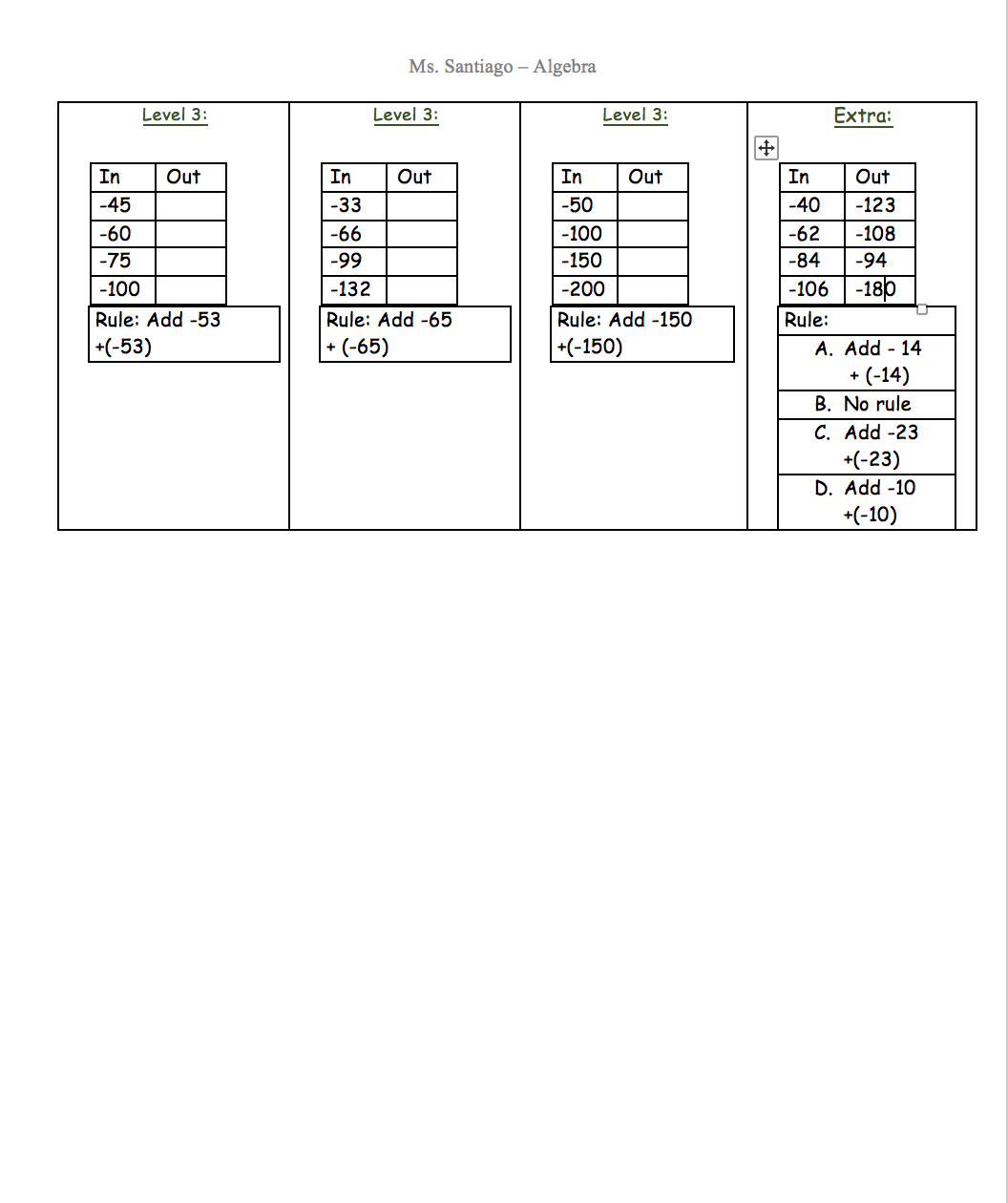 Ms. Santiago – Algebra

Level 3:

| In | Out |
|---|---|
| -45 | |
| -60 | |
| -75 | |
| -100 | |

Rule: Add -53
+(-53)

Level 3:

| In | Out |
|---|---|
| -33 | |
| -66 | |
| -99 | |
| -132 | |

Rule: Add -65
+ (-65)

Level 3:

| In | Out |
|---|---|
| -50 | |
| -100 | |
| -150 | |
| -200 | |

Rule: Add -150
+(-150)

Extra:

| In | Out |
|---|---|
| -40 | -123 |
| -62 | -108 |
| -84 | -94 |
| -106 | -180 |

Rule:
A. Add - 14
+ (-14)
B. No rule
C. Add -23
+(-23)
D. Add -10
+(-10)